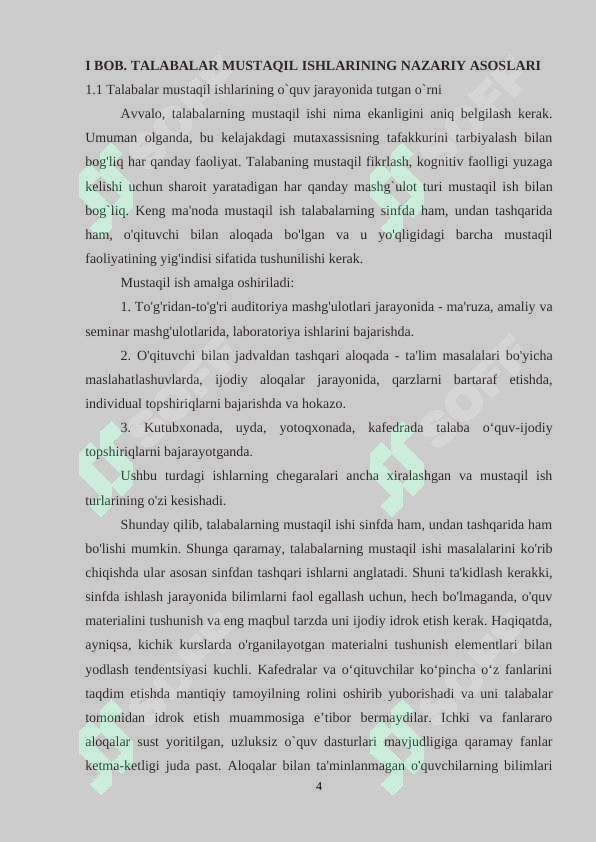 I BOB. TALABALAR MUSTAQIL ISHLARINING NAZARIY ASOSLARI
1.1 Talabalar mustaqil ishlarining o`quv jarayonida tutgan o`rni

Avvalo, talabalarning mustaqil ishi nima ekanligini aniq belgilash kerak. Umuman olganda, bu kelajakdagi mutaxassisning tafakkurini tarbiyalash bilan bog'liq har qanday faoliyat. Talabaning mustaqil fikrlash, kognitiv faolligi yuzaga kelishi uchun sharoit yaratadigan har qanday mashg`ulot turi mustaqil ish bilan bog`liq. Keng ma'noda mustaqil ish talabalarning sinfda ham, undan tashqarida ham, o'qituvchi bilan aloqada bo'lgan va u yo'qligidagi barcha mustaqil faoliyatining yig'indisi sifatida tushunilishi kerak.

Mustaqil ish amalga oshiriladi:

1. To'g'ridan-to'g'ri auditoriya mashg'ulotlari jarayonida - ma'ruza, amaliy va seminar mashg'ulotlarida, laboratoriya ishlarini bajarishda.

2. O'qituvchi bilan jadvaldan tashqari aloqada - ta'lim masalalari bo'yicha maslahatlashuvlarda, ijodiy aloqalar jarayonida, qarzlarni bartaraf etishda, individual topshiriqlarni bajarishda va hokazo.

3. Kutubxonada, uyda, yotoqxonada, kafedrada talaba o‘quv-ijodiy topshiriqlarni bajarayotganda.

Ushbu turdagi ishlarning chegaralari ancha xiralashgan va mustaqil ish turlarining o'zi kesishadi.

Shunday qilib, talabalarning mustaqil ishi sinfda ham, undan tashqarida ham bo'lishi mumkin. Shunga qaramay, talabalarning mustaqil ishi masalalarini ko'rib chiqishda ular asosan sinfdan tashqari ishlarni anglatadi. Shuni ta'kidlash kerakki, sinfda ishlash jarayonida bilimlarni faol egallash uchun, hech bo'lmaganda, o'quv materialini tushunish va eng maqbul tarzda uni ijodiy idrok etish kerak. Haqiqatda, ayniqsa, kichik kurslarda o'rganilayotgan materialni tushunish elementlari bilan yodlash tendentsiyasi kuchli. Kafedralar va o‘qituvchilar ko‘pincha o‘z fanlarini taqdim etishda mantiqiy tamoyilning rolini oshirib yuborishadi va uni talabalar tomonidan idrok etish muammosiga e’tibor bermaydilar. Ichki va fanlararo aloqalar sust yoritilgan, uzluksiz o`quv dasturlari mavjudligiga qaramay fanlar ketma-ketligi juda past. Aloqalar bilan ta'minlanmagan o'quvchilarning bilimlari

4